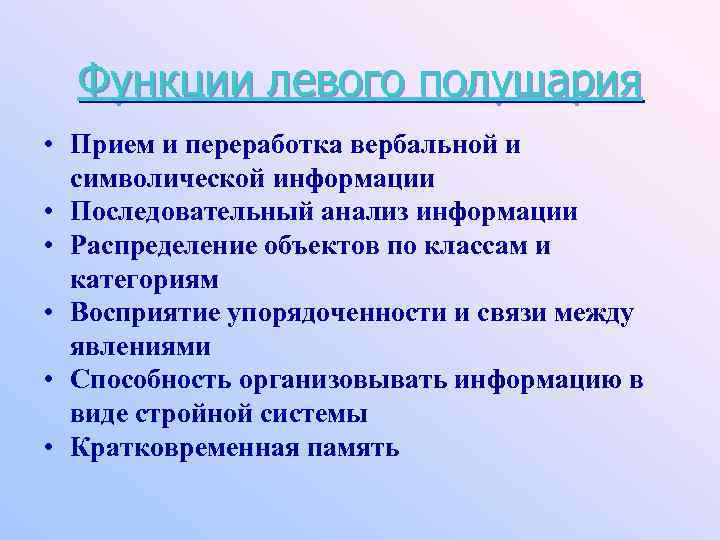 Функции левого полушария

• Прием и переработка вербальной и символической информации
• Последовательный анализ информации
• Распределение объектов по классам и категориям
• Восприятие упорядоченности и связи между явлениями
• Способность организовывать информацию в виде стройной системы
• Кратковременная память